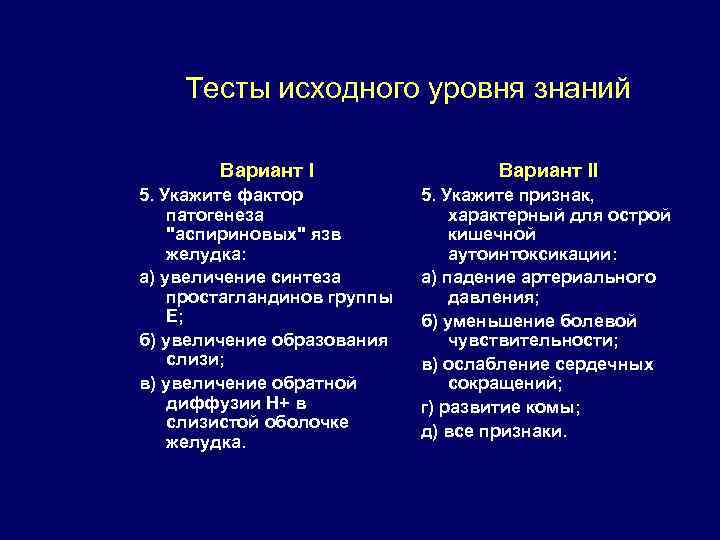 Тесты исходного уровня знаний

Вариант I

5. Укажите фактор патогенеза "аспириновых" язв желудка:

а) увеличение синтеза простагландинов группы Е;

б) увеличение образования слизи;

в) увеличение обратной диффузии Н+ в слизистой оболочке желудка.

Вариант II

5. Укажите признак, характерный для острой кишечной аутоинтоксикации:

а) падение артериального давления;

б) уменьшение болевой чувствительности;

в) ослабление сердечных сокращений;

г) развитие комы;

д) все признаки.